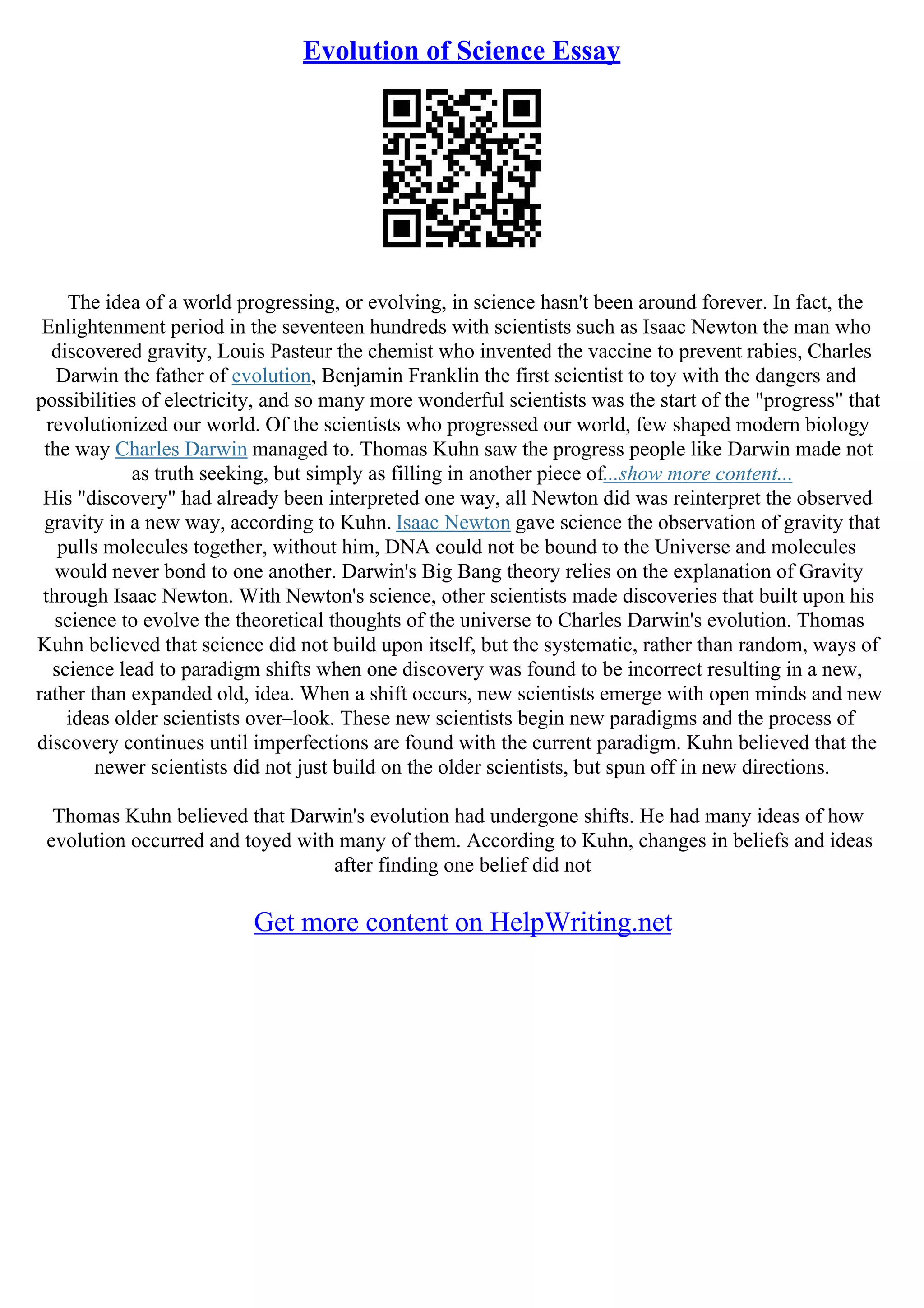 Evolution of Science Essay

The idea of a world progressing, or evolving, in science hasn't been around forever. In fact, the Enlightenment period in the seventeen hundreds with scientists such as Isaac Newton the man who discovered gravity, Louis Pasteur the chemist who invented the vaccine to prevent rabies, Charles Darwin the father of evolution, Benjamin Franklin the first scientist to toy with the dangers and possibilities of electricity, and so many more wonderful scientists was the start of the "progress" that revolutionized our world. Of the scientists who progressed our world, few shaped modern biology the way Charles Darwin managed to. Thomas Kuhn saw the progress people like Darwin made not as truth seeking, but simply as filling in another piece of...show more content...
His "discovery" had already been interpreted one way, all Newton did was reinterpret the observed gravity in a new way, according to Kuhn. Isaac Newton gave science the observation of gravity that pulls molecules together, without him, DNA could not be bound to the Universe and molecules would never bond to one another. Darwin's Big Bang theory relies on the explanation of Gravity through Isaac Newton. With Newton's science, other scientists made discoveries that built upon his science to evolve the theoretical thoughts of the universe to Charles Darwin's evolution. Thomas Kuhn believed that science did not build upon itself, but the systematic, rather than random, ways of science lead to paradigm shifts when one discovery was found to be incorrect resulting in a new, rather than expanded old, idea. When a shift occurs, new scientists emerge with open minds and new ideas older scientists over–look. These new scientists begin new paradigms and the process of discovery continues until imperfections are found with the current paradigm. Kuhn believed that the newer scientists did not just build on the older scientists, but spun off in new directions.

Thomas Kuhn believed that Darwin's evolution had undergone shifts. He had many ideas of how evolution occurred and toyed with many of them. According to Kuhn, changes in beliefs and ideas after finding one belief did not

Get more content on HelpWriting.net